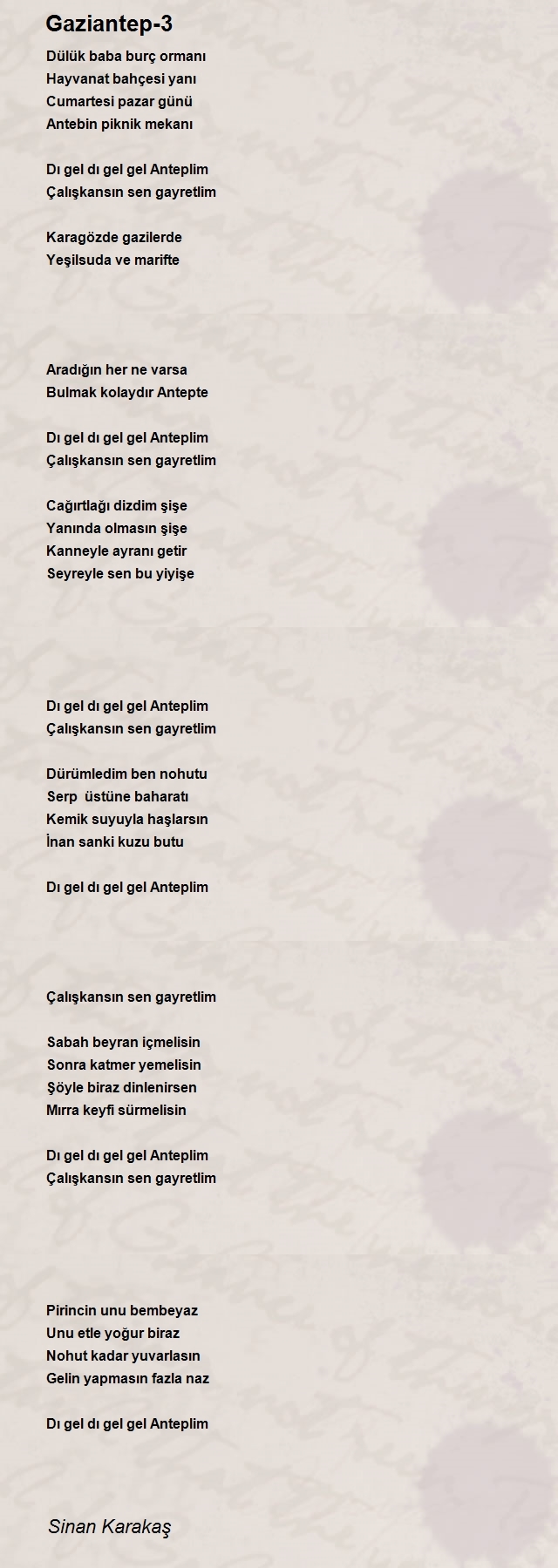 Gaziantep-3

Dülük baba burç ormanı
Hayvanat bahçesi yanı
Cumartesi pazar günü
Antebin piknik mekanı

Dı gel dı gel gel Anteplim
Çalışkansın sen gayretlim

Karagözde gazilerde
Yeşilsuda ve marifte

Aradığın her ne varsa
Bulmak kolaydır Antepte

Dı gel dı gel gel Anteplim
Çalışkansın sen gayretlim

Cağırtlağı dizdim şişe
Yanında olmasın şişe
Kanneyle ayranı getir
Seyreyle sen bu yiyişe

Dı gel dı gel gel Anteplim
Çalışkansın sen gayretlim

Dürümledim ben nohutu
Serp üstüne baharatı
Kemik suyuyla haşlarsın
İnan sanki kuzu butu

Dı gel dı gel gel Anteplim

Çalışkansın sen gayretlim

Sabah beyran içmelisin
Sonra katmer yemelisin
Şöyle biraz dinlenirsen
Mırra keyfi sürmelisin

Dı gel dı gel gel Anteplim
Çalışkansın sen gayretlim

Pirincin unu bembeyaz
Unu etle yoğur biraz
Nohut kadar yuvarlasın
Gelin yapmasın fazla naz

Dı gel dı gel gel Anteplim

Sinan Karakaş